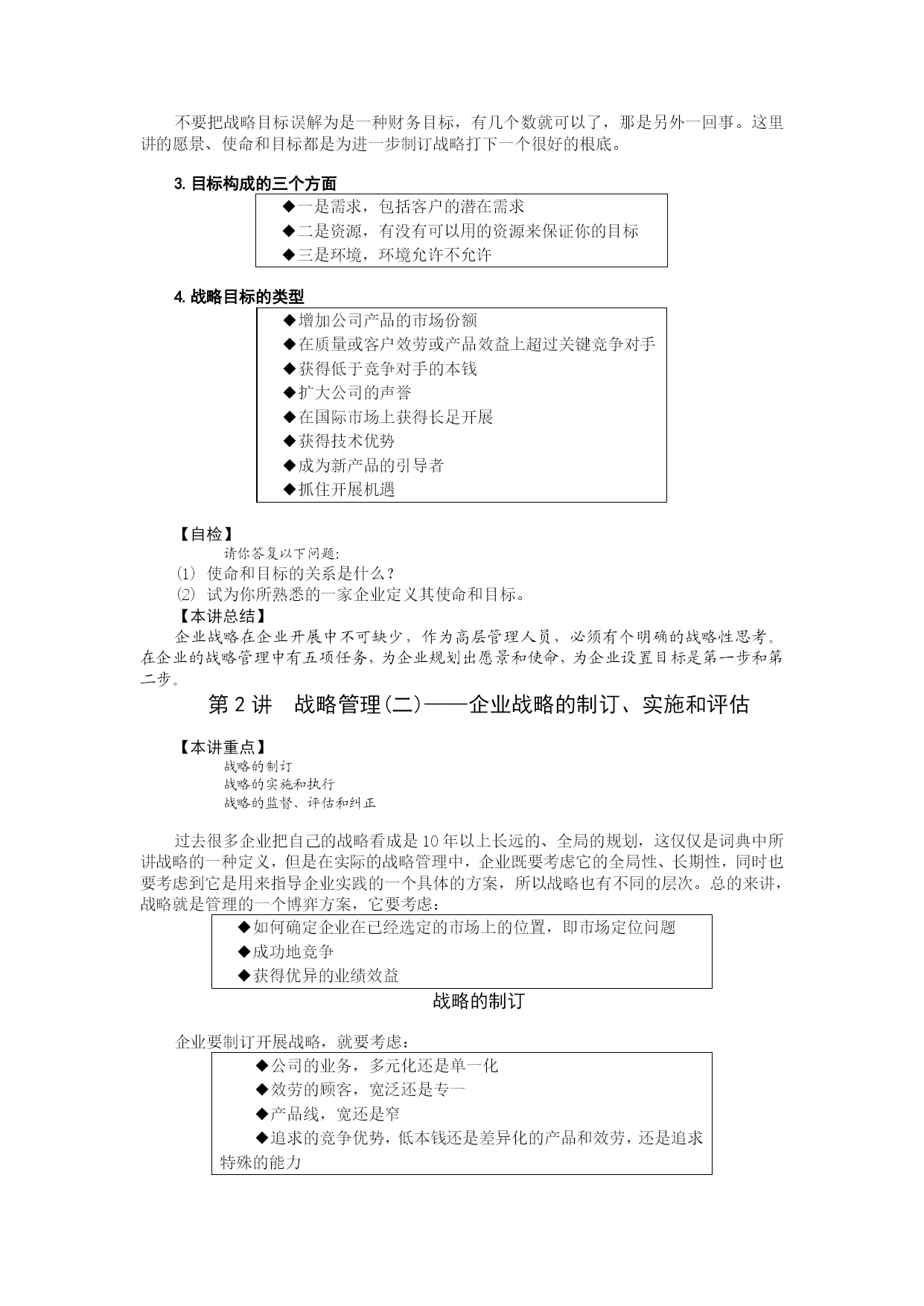 不要把战略目标误解为是一种财务目标，有几个数就可以了，那是另外一回事。这里讲的愿景、使命和目标都是为进一步制订战略打下一个很好的根底。

3. 目标构成的三个方面

◆一是需求，包括客户的潜在需求
◆二是资源，有没有可以用的资源来保证你的目标
◆三是环境，环境允许不允许

4. 战略目标的类型

◆增加公司产品的市场份额
◆在质量或客户效劳或产品效益上超过关键竞争对手
◆获得低于竞争对手的本钱
◆扩大公司的声誉
◆在国际市场上获得长足开展
◆获得技术优势
◆成为新产品的引导者
◆抓住开展机遇

【自检】
请你答复以下问题:
⑴ 使命和目标的关系是什么？
⑵ 试为你所熟悉的一家企业定义其使命和目标。
【本讲总结】
企业战略在企业开展中不可缺少，作为高层管理人员，必须有个明确的战略性思考。在企业的战略管理中有五项任务，为企业规划出愿景和使命，为企业设置目标是第一步和第二步。

第 2 讲 战略管理(二)——企业战略的制订、实施和评估

【本讲重点】
战略的制订
战略的实施和执行
战略的监督、评估和纠正

过去很多企业把自己的战略看成是 10 年以上长远的、全局的规划，这仅仅是词典中所讲战略的一种定义，但是在实际的战略管理中，企业既要考虑它的全局性、长期性，同时也要考虑到它是用来指导企业实践的一个具体的方案，所以战略也有不同的层次。总的来讲，战略就是管理的一个博弈方案，它要考虑：

◆如何确定企业在已经选定的市场上的位置，即市场定位问题
◆成功地竞争
◆获得优异的业绩效益

战略的制订

企业要制订开展战略，就要考虑：

◆公司的业务，多元化还是单一化
◆效劳的顾客，宽泛还是专一
◆产品线，宽还是窄
◆追求的竞争优势，低本钱还是差异化的产品和效劳，还是追求特殊的能力